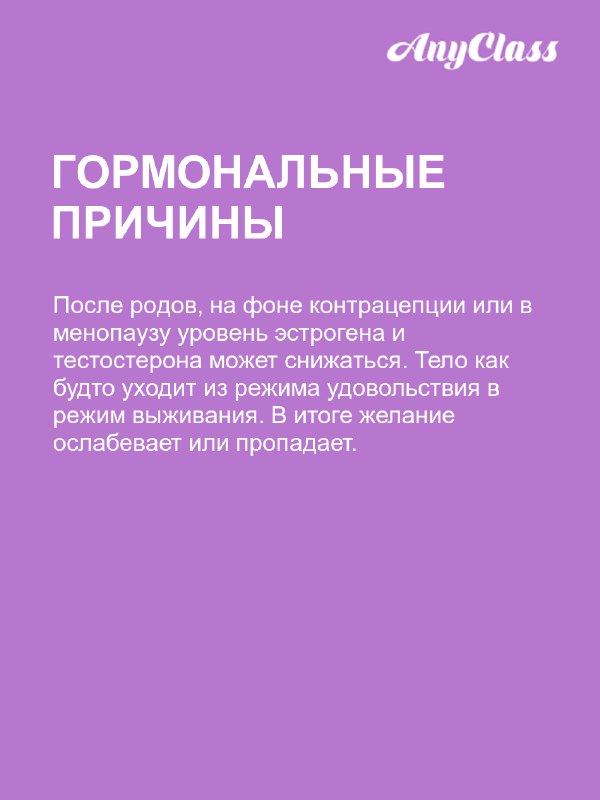 AnyClass

ГОРМОНАЛЬНЫЕ ПРИЧИНЫ

После родов, на фоне контрацепции или в менопаузу уровень эстрогена и тестостерона может снижаться. Тело как будто уходит из режима удовольствия в режим выживания. В итоге желание ослабевает или пропадает.